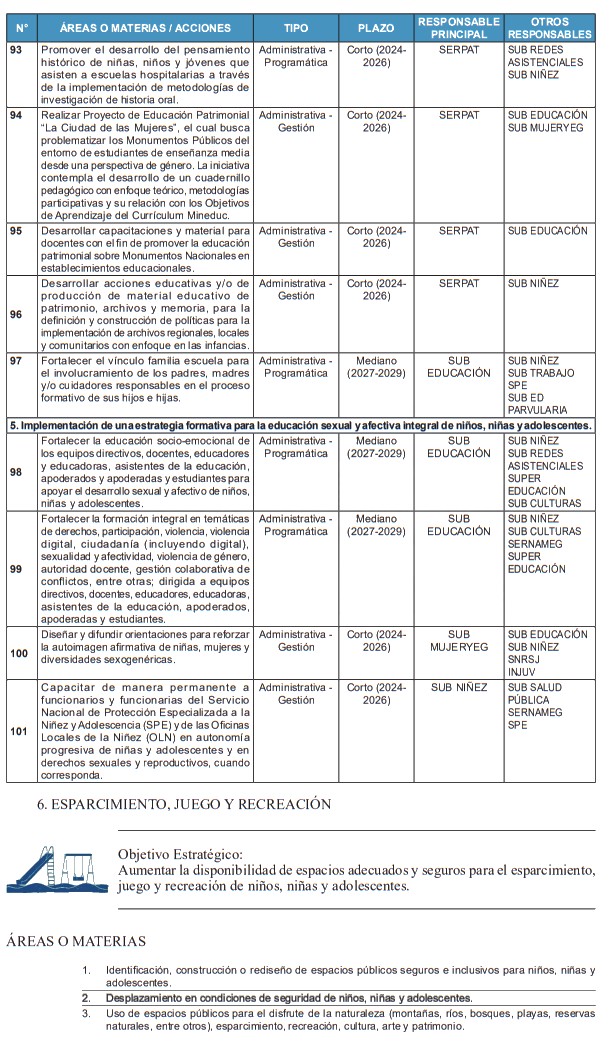 | N° | ÁREAS O MATERIAS / ACCIONES | TIPO | PLAZO | RESPONSABLE PRINCIPAL | OTROS RESPONSABLES |
|---|---|---|---|---|---|
| 93 | Promover el desarrollo del pensamiento histórico de niñas, niños y jóvenes que asisten a escuelas hospitalarias a través de la implementación de metodologías de investigación de historia oral. | Administrativa - Programática | Corto (2024-2026) | SERPAT | SUB REDES ASISTENCIALES SUB NIÑEZ |
| 94 | Realizar Proyecto de Educación Patrimonial "La Ciudad de las Mujeres", el cual busca problematizar los Monumentos Públicos del entorno de estudiantes de enseñanza media desde una perspectiva de género. La iniciativa contempla el desarrollo de un cuadernillo pedagógico con enfoque teórico, metodologías participativas y su relación con los Objetivos de Aprendizaje del Currículum Mineduc. | Administrativa - Gestión | Corto (2024-2026) | SERPAT | SUB EDUCACIÓN SUB MUJERYEG |
| 95 | Desarrollar capacitaciones y material para docentes con el fin de promover la educación patrimonial sobre Monumentos Nacionales en establecimientos educacionales. | Administrativa - Gestión | Corto (2024-2026) | SERPAT | SUB EDUCACIÓN |
| 96 | Desarrollar acciones educativas y/o de producción de material educativo de patrimonio, archivos y memoria, para la definición y construcción de políticas para la implementación de archivos regionales, locales y comunitarios con enfoque en las infancias. | Administrativa - Gestión | Corto (2024-2026) | SERPAT | SUB NIÑEZ |
| 97 | Fortalecer el vínculo familia escuela para el involucramiento de los padres, madres y/o cuidadores responsables en el proceso formativo de sus hijos e hijas. | Administrativa - Programática | Mediano (2027-2029) | SUB EDUCACIÓN | SUB NIÑEZ SUB TRABAJO SPE SUB ED PARVULARIA |
| 5. Implementación de una estrategia formativa para la educación sexual y afectiva integral de niños, niñas y adolescentes. | | | | | |
| 98 | Fortalecer la educación socio-emocional de los equipos directivos, docentes, educadores y educadoras, asistentes de la educación, apoderados y apoderadas y estudiantes para apoyar el desarrollo sexual y afectivo de niños, niñas y adolescentes. | Administrativa - Programática | Mediano (2027-2029) | SUB EDUCACIÓN | SUB NIÑEZ SUB REDES ASISTENCIALES SUPER EDUCACIÓN SUB CULTURAS |
| 99 | Fortalecer la formación integral en temáticas de derechos, participación, violencia, violencia digital, ciudadanía (incluyendo digital), sexualidad y afectividad, violencia de género, autoridad docente, gestión colaborativa de conflictos, entre otras; dirigida a equipos directivos, docentes, educadores, educadoras, asistentes de la educación, apoderados, apoderadas y estudiantes. | Administrativa - Programática | Mediano (2027-2029) | SUB EDUCACIÓN | SUB NIÑEZ SUB CULTURAS SERNAMEG SUPER EDUCACIÓN |
| 100 | Diseñar y difundir orientaciones para reforzar la autoimagen afirmativa de niñas, mujeres y diversidades sexogenéricas. | Administrativa - Gestión | Corto (2024-2026) | SUB MUJERYEG | SUB EDUCACIÓN SUB NIÑEZ SNRSJ INJUV |
| 101 | Capacitar de manera permanente a funcionarios y funcionarias del Servicio Nacional de Protección Especializada a la Niñez y Adolescencia (SPE) y de las Oficinas Locales de la Niñez (OLN) en autonomía progresiva de niñas y adolescentes y en derechos sexuales y reproductivos, cuando corresponda. | Administrativa - Gestión | Corto (2024-2026) | SUB NIÑEZ | SUB SALUD PÚBLICA SERNAMEG SPE |

6. ESPARCIMIENTO, JUEGO Y RECREACIÓN

Objetivo Estratégico:
Aumentar la disponibilidad de espacios adecuados y seguros para el esparcimiento, juego y recreación de niños, niñas y adolescentes.

ÁREAS O MATERIAS

1. Identificación, construcción o rediseño de espacios públicos seguros e inclusivos para niños, niñas y adolescentes.
2. Desplazamiento en condiciones de seguridad de niños, niñas y adolescentes.
3. Uso de espacios públicos para el disfrute de la naturaleza (montañas, ríos, bosques, playas, reservas naturales, entre otros), esparcimiento, recreación, cultura, arte y patrimonio.